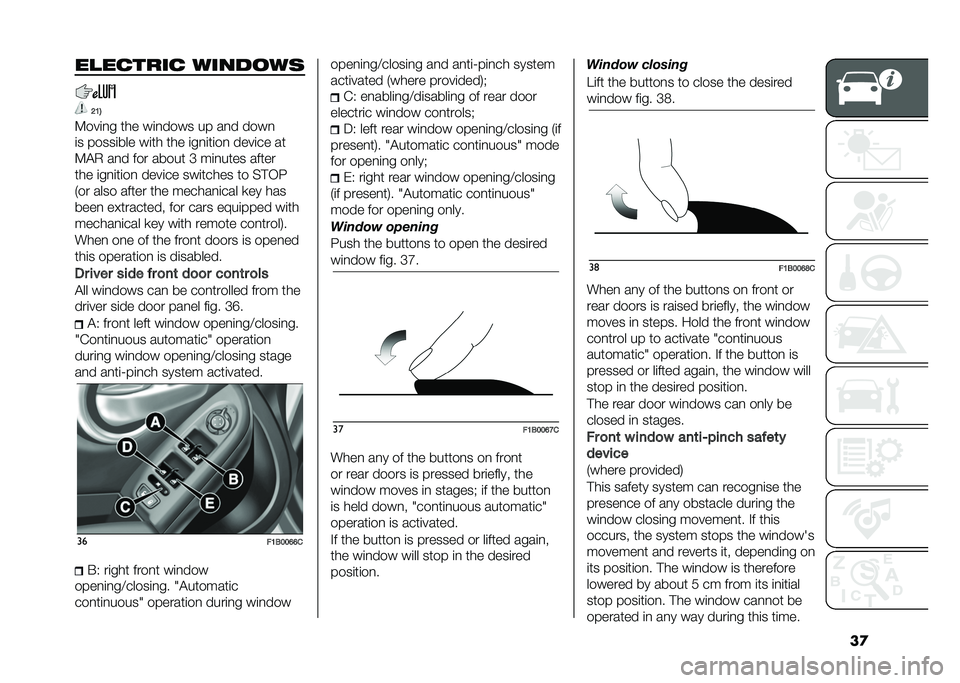 ELECTRIC WINDOWS

21)

Moving the windows up and down is possible with the ignition device at MAR and for about 3 minutes after the ignition device switches to STOP (or also after the mechanical key has been extracted, for cars equipped with mechanical key with remote control). When one of the front doors is opened this operation is disabled.

Driver side front door controls

All windows can be controlled from the driver side door panel fig. 36.

A: front left window opening/closing. "Continuous automatic" operation during window opening/closing stage and anti-pinch system activated.

A
D
B
C
E

36 F1B0066C

B: right front window opening/closing. "Automatic continuous" operation during window opening/closing and anti-pinch system activated (where provided);

C: enabling/disabling of rear door electric window controls;

D: left rear window opening/closing (if present). "Automatic continuous" mode for opening only;

E: right rear window opening/closing (if present). "Automatic continuous" mode for opening only.

Window opening

Push the buttons to open the desired window fig. 37.

37 F1B0067C

When any of the buttons on front or rear doors is pressed briefly, the window moves in stages; if the button is held down, "continuous automatic" operation is activated.

If the button is pressed or lifted again, the window will stop in the desired position.

Window closing

Lift the buttons to close the desired window fig. 38.

38 F1B0068C

When any of the buttons on front or rear doors is raised briefly, the window moves in steps. Hold the front window control up to activate "continuous automatic" operation. If the button is pressed or lifted again, the window will stop in the desired position.

The rear door windows can only be closed in stages.

Front window anti-pinch safety device

(where provided)

This safety system can recognise the presence of any obstacle during the window closing movement. If this occurs, the system stops the window's movement and reverts it, depending on its position. The window is therefore lowered by about 5 cm from its initial stop position. The window cannot be operated in any way during this time.

37

carmanualsonline.info